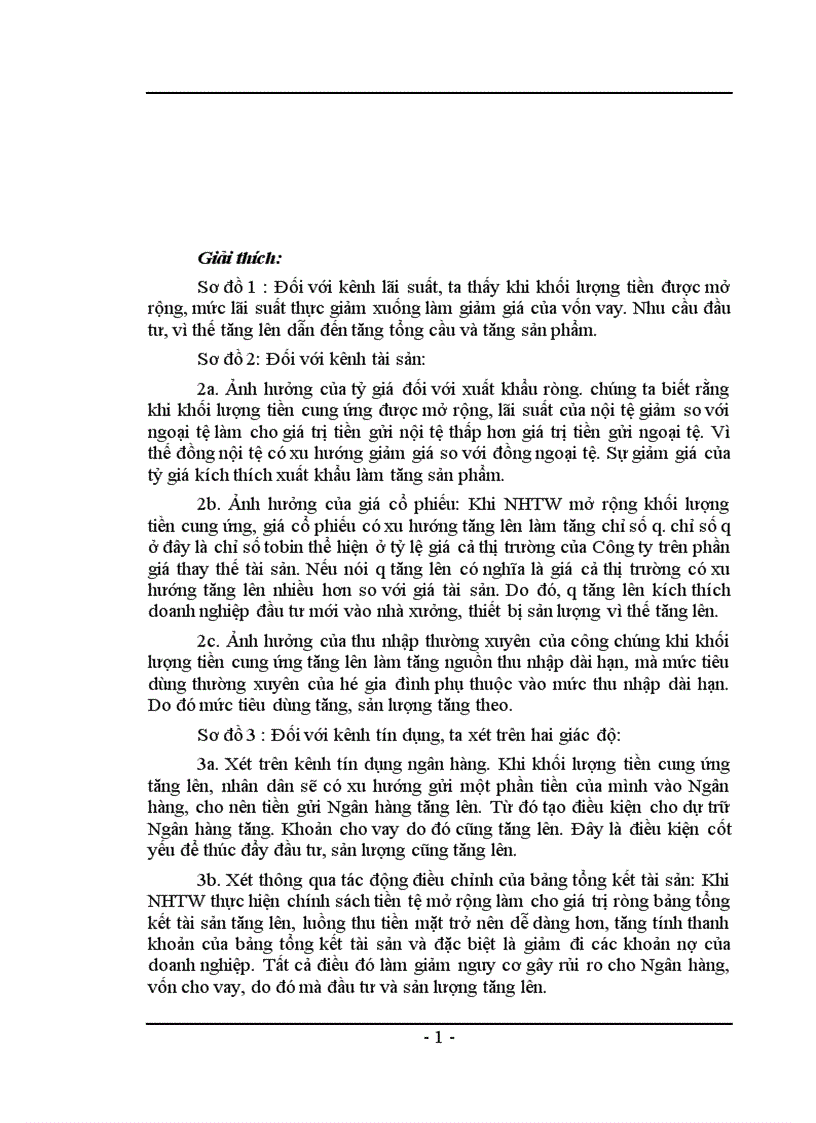 Giải thích:

Sơ đồ 1 : Đối với kênh lãi suất, ta thấy khi khối lượng tiền được mở rộng, mức lãi suất thực giảm xuống làm giảm giá của vốn vay. Nhu cầu đầu tư, vì thế tăng lên dẫn đến tăng tổng cầu và tăng sản phẩm.

Sơ đồ 2: Đối với kênh tài sản:

2a. Ảnh hưởng của tỷ giá đối với xuất khẩu ròng. chúng ta biết rằng khi khối lượng tiền cung ứng được mở rộng, lãi suất của nội tệ giảm so với ngoại tệ làm cho giá trị tiền gửi nội tệ thấp hơn giá trị tiền gửi ngoại tệ. Vì thế đồng nội tệ có xu hướng giảm giá so với đồng ngoại tệ. Sự giảm giá của tỷ giá kích thích xuất khẩu làm tăng sản phẩm.

2b. Ảnh hưởng của giá cổ phiếu: Khi NHTW mở rộng khối lượng tiền cung ứng, giá cổ phiếu có xu hướng tăng lên làm tăng chỉ số q. chỉ số q ở đây là chỉ số tobin thể hiện ở tỷ lệ giá cả thị trường của Công ty trên phần giá thay thế tài sản. Nếu nói q tăng lên có nghĩa là giá cả thị trường có xu hướng tăng lên nhiều hơn so với giá tài sản. Do đó, q tăng lên kích thích doanh nghiệp đầu tư mới vào nhà xưởng, thiết bị sản lượng vì thế tăng lên.

2c. Ảnh hưởng của thu nhập thường xuyên của công chúng khi khối lượng tiền cung ứng tăng lên làm tăng nguồn thu nhập dài hạn, mà mức tiêu dùng thường xuyên của hé gia đình phụ thuộc vào mức thu nhập dài hạn. Do đó mức tiêu dùng tăng, sản lượng tăng theo.

Sơ đồ 3 : Đối với kênh tín dụng, ta xét trên hai giác độ:

3a. Xét trên kênh tín dụng ngân hàng. Khi khối lượng tiền cung ứng tăng lên, nhân dân sẽ có xu hướng gửi một phần tiền của mình vào Ngân hàng, cho nên tiền gửi Ngân hàng tăng lên. Từ đó tạo điều kiện cho dự trữ Ngân hàng tăng. Khoản cho vay do đó cũng tăng lên. Đây là điều kiện cốt yếu để thúc đẩy đầu tư, sản lượng cũng tăng lên.

3b. Xét thông qua tác động điều chỉnh của bảng tổng kết tài sản: Khi NHTW thực hiện chính sách tiền tệ mở rộng làm cho giá trị ròng bảng tổng kết tài sản tăng lên, luồng thu tiền mặt trở nên dễ dàng hơn, tăng tính thanh khoản của bảng tổng kết tài sản và đặc biệt là giảm đi các khoản nợ của doanh nghiệp. Tất cả điều đó làm giảm nguy cơ gây rủi ro cho Ngân hàng, vốn cho vay, do đó mà đầu tư và sản lượng tăng lên.

- 1 -